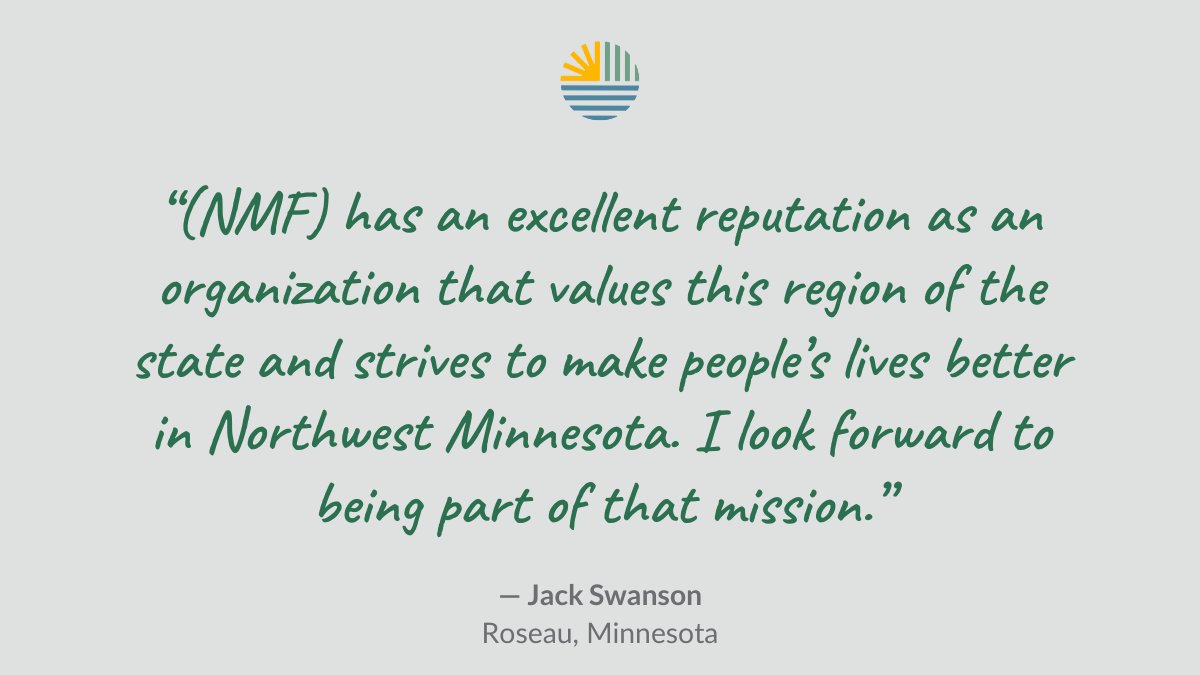 “(NMF) has an excellent reputation as an organization that values this region of the state and strives to make people’s lives better in Northwest Minnesota. I look forward to being part of that mission.”

— Jack Swanson
Roseau, Minnesota